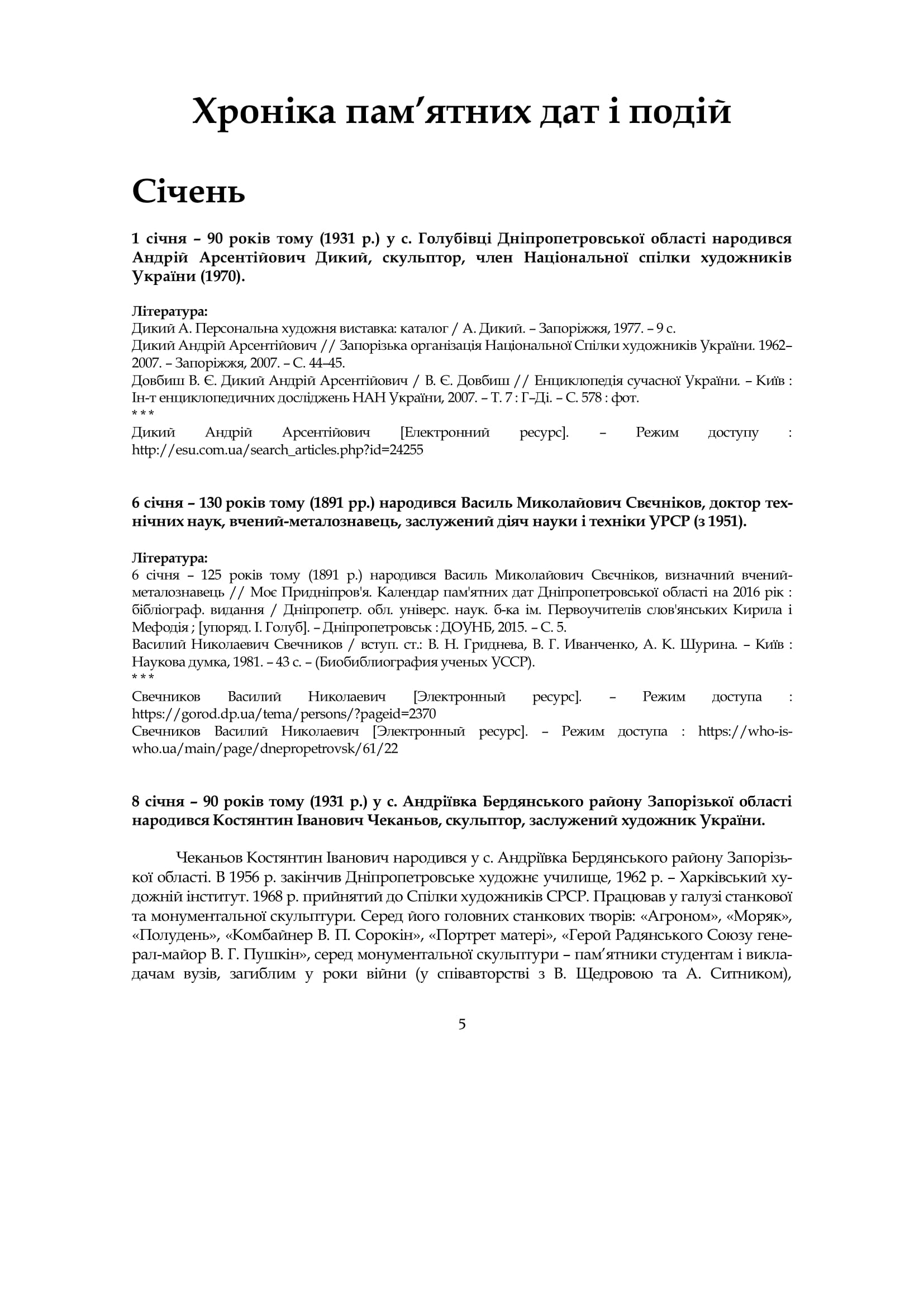 Хроніка пам’ятних дат і подій

Січень

1 січня – 90 років тому (1931 р.) у с. Голубівці Дніпропетровської області народився Андрій Арсентійович Дикий, скульптор, член Національної спілки художників України (1970).

Література:
Дикий А. Персональна художня виставка: каталог / А. Дикий. – Запоріжжя, 1977. – 9 с.
Дикий Андрій Арсентійович // Запорізька організація Національної Спілки художників України. 1962–2007. – Запоріжжя, 2007. – С. 44–45.
Довбиш В. Є. Дикий Андрій Арсентійович / В. Є. Довбиш // Енциклопедія сучасної України. – Київ : Ін-т енциклопедичних досліджень НАН України, 2007. – Т. 7 : Г–Ді. – С. 578 : фот.
* * *
Дикий Андрій Арсентійович [Електронний ресурс]. – Режим доступу : http://esu.com.ua/search_articles.php?id=24255

6 січня – 130 років тому (1891 рр.) народився Василь Миколайович Свєчніков, доктор технічних наук, вчений-металознавець, заслужений діяч науки і техніки УРСР (з 1951).

Література:
6 січня – 125 років тому (1891 р.) народився Василь Миколайович Свєчніков, визначний вчений-металознавець // Моє Придніпров'я. Календар пам'ятних дат Дніпропетровської області на 2016 рік : бібліограф. видання / Дніпропетр. обл. універс. наук. б-ка ім. Первоучителів слов'янських Кирила і Мефодія ; [упоряд. І. Голуб]. – Дніпропетровськ : ДОУНБ, 2015. – С. 5.
Василий Николаевич Свечников / вступ. ст.: В. Н. Гриднева, В. Г. Иванченко, А. К. Шурина. – Київ : Наукова думка, 1981. – 43 с. – (Биобиблиография ученых УССР).
* * *
Свечников Василий Николаевич [Электронный ресурс]. – Режим доступа : https://gorod.dp.ua/tema/persons/?pageid=2370
Свечников Василий Николаевич [Электронный ресурс]. – Режим доступа : https://who-is-who.ua/main/page/dnepropetrovsk/61/22

8 січня – 90 років тому (1931 р.) у с. Андріївка Бердянського району Запорізької області народився Костянтин Іванович Чеканьов, скульптор, заслужений художник України.

Чеканьов Костянтин Іванович народився у с. Андріївка Бердянського району Запорізької області. В 1956 р. закінчив Дніпропетровське художнє училище, 1962 р. – Харківський художній інститут. 1968 р. прийнятий до Спілки художників СРСР. Працював у галузі станкової та монументальної скульптури. Серед його головних станкових творів: «Агроном», «Моряк», «Полудень», «Комбайнер В. П. Сорокін», «Портрет матері», «Герой Радянського Союзу генерал-майор В. Г. Пушкін», серед монументальної скульптури – пам’ятники студентам і викладачам вузів, загиблим у роки війни (у співавторстві з В. Щедровою та А. Ситником),

5